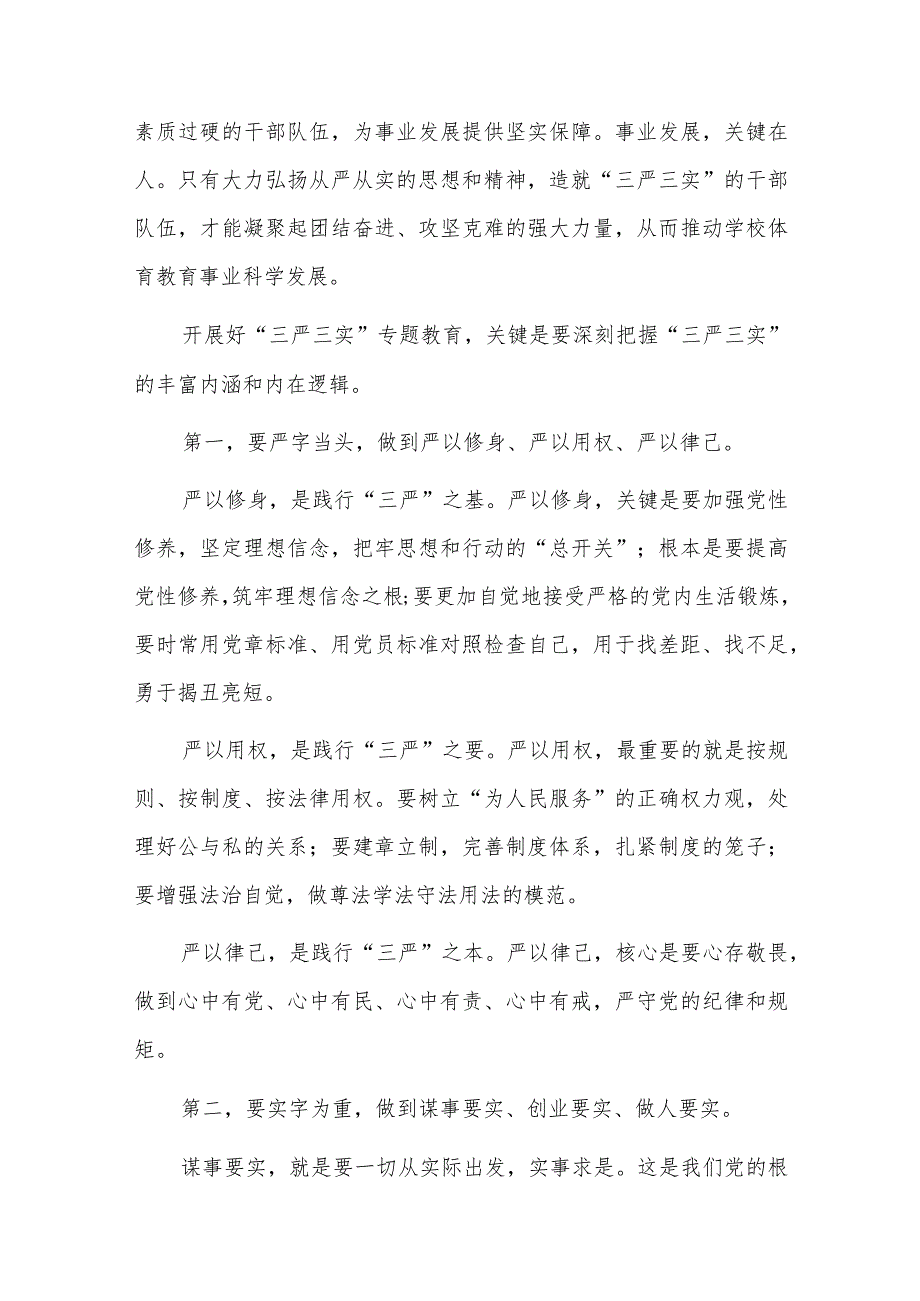 素质过硬的干部队伍，为事业发展提供坚实保障。事业发展，关键在人。只有大力弘扬从严从实的思想和精神，造就“三严三实”的干部队伍，才能凝聚起团结奋进、攻坚克难的强大力量，从而推动学校体育教育事业科学发展。

开展好“三严三实”专题教育，关键是要深刻把握“三严三实”的丰富内涵和内在逻辑。

第一，要严字当头，做到严以修身、严以用权、严以律己。

严以修身，是践行“三严”之基。严以修身，关键是要加强党性修养，坚定理想信念，把牢思想和行动的“总开关”；根本是要提高党性修养,筑牢理想信念之根;要更加自觉地接受严格的党内生活锻炼，要时常用党章标准、用党员标准对照检查自己，用于找差距、找不足，勇于揭丑亮短。

严以用权，是践行“三严”之要。严以用权，最重要的就是按规则、按制度、按法律用权。要树立“为人民服务”的正确权力观，处理好公与私的关系；要建章立制，完善制度体系，扎紧制度的笼子；要增强法治自觉，做尊法学法守法用法的模范。

严以律己，是践行“三严”之本。严以律己，核心是要心存敬畏，做到心中有党、心中有民、心中有责、心中有戒，严守党的纪律和规矩。

第二，要实字为重，做到谋事要实、创业要实、做人要实。

谋事要实，就是要一切从实际出发，实事求是。这是我们党的根